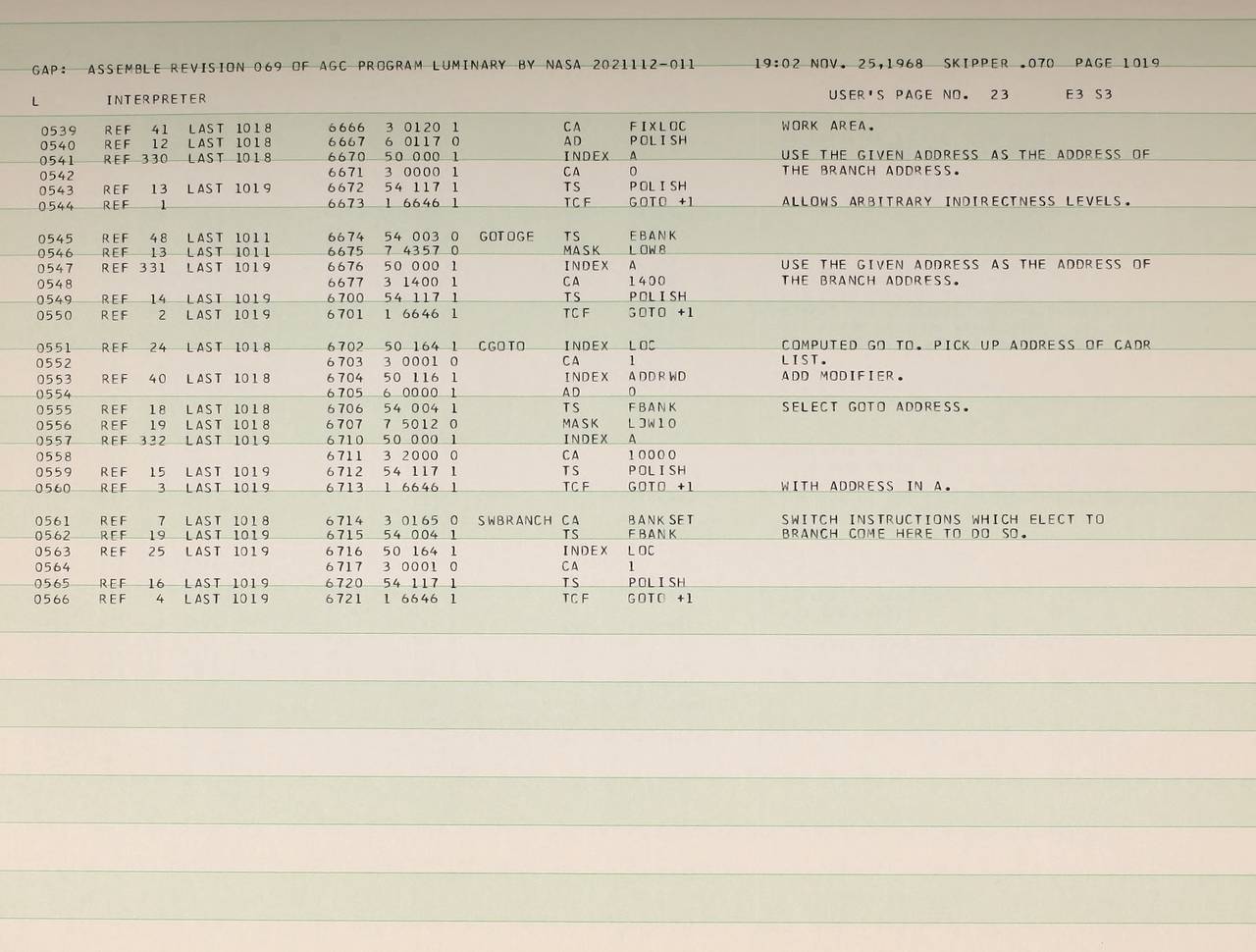 GAP: ASSEMBLE REVISION 069 OF AGC PROGRAM LUMINARY BY NASA 2021112-011 19:02 NOV. 25,1968 SKIPPER .070 PAGE 1019

L INTERPRETER USER'S PAGE NO. 23 E3 S3

0539 REF 41 LAST 1018 6666 3 0120 1 CA FIXLOC WORK AREA.
0540 REF 12 LAST 1018 6667 6 0117 0 AD POLISH
0541 REF 330 LAST 1018 6670 50 000 1 INDEX A USE THE GIVEN ADDRESS AS THE ADDRESS OF
0542 6671 3 0000 1 CA 0 THE BRANCH ADDRESS.
0543 REF 13 LAST 1019 6672 54 117 1 TS POLISH
0544 REF 1 6673 1 6646 1 TCF GOTO +1 ALLOWS ARBITRARY INDIRECTNESS LEVELS.

0545 REF 48 LAST 1011 6674 54 003 0 GOTOGE TS EBANK
0546 REF 13 LAST 1011 6675 7 4357 0 MASK LOW8
0547 REF 331 LAST 1019 6676 50 000 1 INDEX A USE THE GIVEN ADDRESS AS THE ADDRESS OF
0548 6677 3 1400 1 CA 1400 THE BRANCH ADDRESS.
0549 REF 14 LAST 1019 6700 54 117 1 TS POLISH
0550 REF 2 LAST 1019 6701 1 6646 1 TCF GOTO +1

0551 REF 24 LAST 1018 6702 50 164 1 CGOTO INDEX LOC COMPUTED GO TO. PICK UP ADDRESS OF CADR
0552 6703 3 0001 0 CA 1 LIST.
0553 REF 40 LAST 1018 6704 50 116 1 INDEX ADDRWD ADD MODIFIER.
0554 6705 6 0000 1 AD 0
0555 REF 18 LAST 1018 6706 54 004 1 TS FBANK SELECT GOTO ADDRESS.
0556 REF 19 LAST 1018 6707 7 5012 0 MASK LOW10
0557 REF 332 LAST 1019 6710 50 000 1 INDEX A
0558 6711 3 2000 0 CA 10000
0559 REF 15 LAST 1019 6712 54 117 1 TS POLISH
0560 REF 3 LAST 1019 6713 1 6646 1 TCF GOTO +1 WITH ADDRESS IN A.

0561 REF 7 LAST 1018 6714 3 0165 0 SWBRANCH CA BANKSET SWITCH INSTRUCTIONS WHICH ELECT TO
0562 REF 19 LAST 1019 6715 54 004 1 TS FBANK BRANCH COME HERE TO DO SO.
0563 REF 25 LAST 1019 6716 50 164 1 INDEX LOC
0564 6717 3 0001 0 CA 1
0565 REF 16 LAST 1019 6720 54 117 1 TS POLISH
0566 REF 4 LAST 1019 6721 1 6646 1 TCF GOTO +1